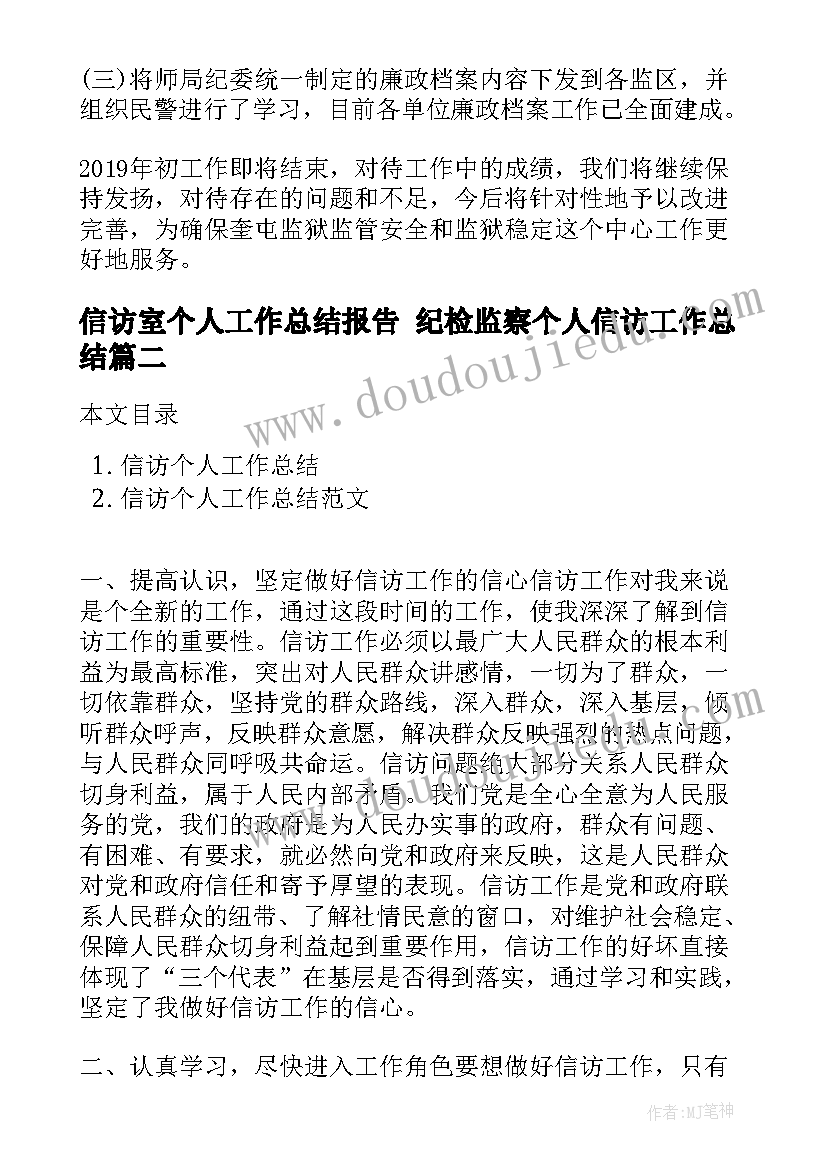 (三)将师局纪委统一制定的廉政档案内容下发到各监区，并组织民警进行了学习，目前各单位廉政档案工作已全面建成。

2019年初工作即将结束，对待工作中的成绩，我们将继续保持发扬，对待存在的问题和不足，今后将针对性地予以改进完善，为确保奎屯监狱监管安全和监狱稳定这个中心工作更好地服务。

信访室个人工作总结报告 纪检监察个人信访工作总结篇二

www.doudoujiedu.com

本文目录

1. 信访个人工作总结
2. 信访个人工作总结范文

一、提高认识，坚定做好信访工作的信心信访工作对我来说是个全新的工作，通过这段时间的工作，使我深深了解到信访工作的重要性。信访工作必须以最广大人民群众的根本利益为最高标准，突出对人民群众讲感情，一切为了群众，一切依靠群众，坚持党的群众路线，深入群众，深入基层，倾听群众呼声，反映群众意愿，解决群众反映强烈的热点问题，与人民群众同呼吸共命运。信访问题绝大部分关系人民群众切身利益，属于人民内部矛盾。我们党是全心全意为人民服务的党，我们的政府是为人民办实事的政府，群众有问题、有困难、有要求，就必然向党和政府来反映，这是人民群众对党和政府信任和寄予厚望的表现。信访工作是党和政府联系人民群众的纽带、了解社情民意的窗口，对维护社会稳定、保障人民群众切身利益起到重要作用，信访工作的好坏直接体现了“三个代表”在基层是否得到落实，通过学习和实践，坚定了我做好信访工作的信心。

二、认真学习，尽快进入工作角色要想做好信访工作，只有

作者:MJ笔神